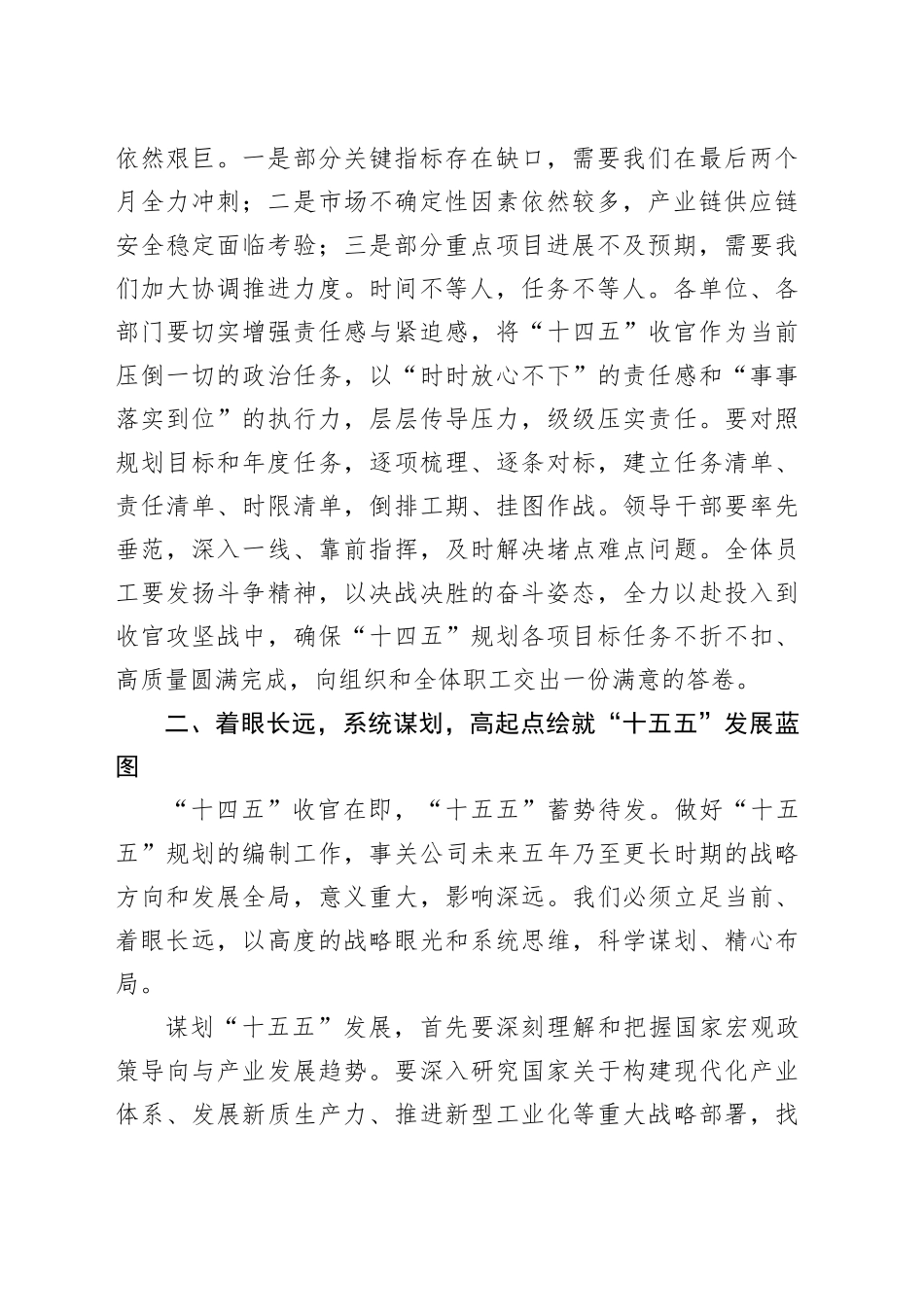 依然艰巨。一是部分关键指标存在缺口，需要我们在最后两个月全力冲刺；二是市场不确定性因素依然较多，产业链供应链安全稳定面临考验；三是部分重点项目进展不及预期，需要我们加大协调推进力度。时间不等人，任务不等人。各单位、各部门要切实增强责任感与紧迫感，将“十四五”收官作为当前压倒一切的政治任务，以“时时放心不下”的责任感和“事事落实到位”的执行力，层层传导压力，级级压实责任。要对照规划目标和年度任务，逐项梳理、逐条对标，建立任务清单、责任清单、时限清单，倒排工期、挂图作战。领导干部要率先垂范，深入一线、靠前指挥，及时解决堵点难点问题。全体员工要发扬斗争精神，以决战决胜的奋斗姿态，全力以赴投入到收官攻坚战中，确保“十四五”规划各项目标任务不折不扣、高质量圆满完成，向组织和全体职工交出一份满意的答卷。

二、着眼长远，系统谋划，高起点绘就“十五五”发展蓝图

“十四五”收官在即，“十五五”蓄势待发。做好“十五五”规划的编制工作，事关公司未来五年乃至更长时期的战略方向和发展全局，意义重大，影响深远。我们必须立足当前、着眼长远，以高度的战略眼光和系统思维，科学谋划、精心布局。

谋划“十五五”发展，首先要深刻理解和把握国家宏观政策导向与产业发展趋势。要深入研究国家关于构建现代化产业体系、发展新质生产力、推进新型工业化等重大战略部署，找